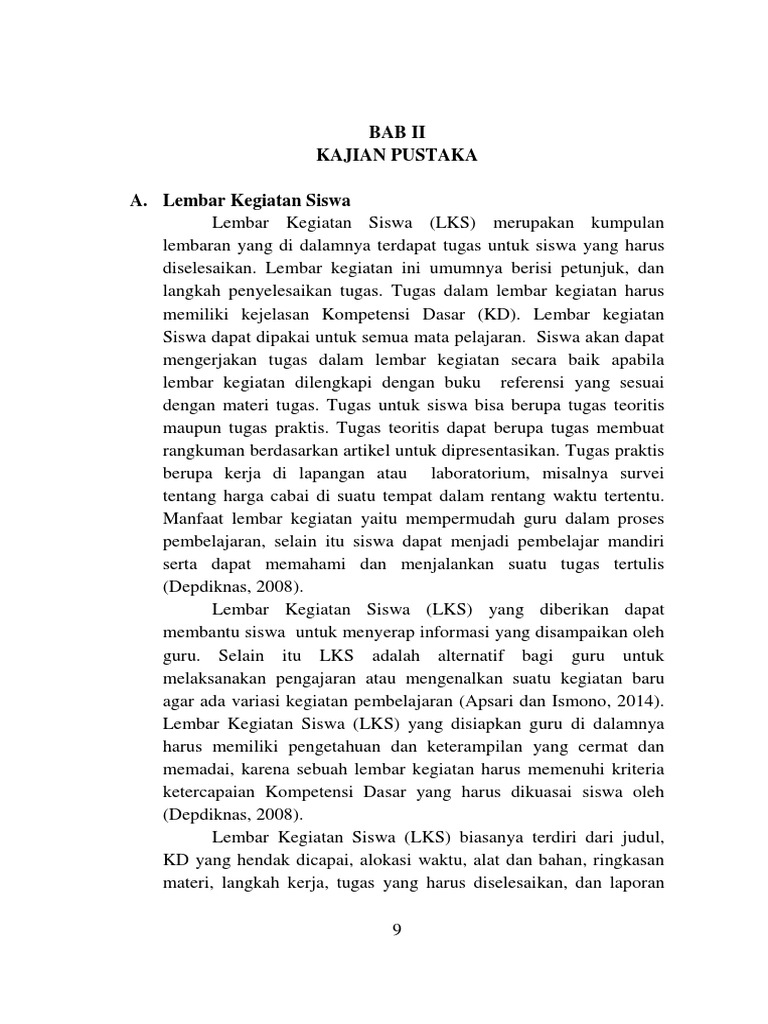 BAB II
KAJIAN PUSTAKA

A. Lembar Kegiatan Siswa

Lembar Kegiatan Siswa (LKS) merupakan kumpulan lembaran yang di dalamnya terdapat tugas untuk siswa yang harus diselesaikan. Lembar kegiatan ini umumnya berisi petunjuk, dan langkah penyelesaikan tugas. Tugas dalam lembar kegiatan harus memiliki kejelasan Kompetensi Dasar (KD). Lembar kegiatan Siswa dapat dipakai untuk semua mata pelajaran. Siswa akan dapat mengerjakan tugas dalam lembar kegiatan secara baik apabila lembar kegiatan dilengkapi dengan buku referensi yang sesuai dengan materi tugas. Tugas untuk siswa bisa berupa tugas teoritis maupun tugas praktis. Tugas teoritis dapat berupa tugas membuat rangkuman berdasarkan artikel untuk dipresentasikan. Tugas praktis berupa kerja di lapangan atau laboratorium, misalnya survei tentang harga cabai di suatu tempat dalam rentang waktu tertentu. Manfaat lembar kegiatan yaitu mempermudah guru dalam proses pembelajaran, selain itu siswa dapat menjadi pembelajar mandiri serta dapat memahami dan menjalankan suatu tugas tertulis (Depdiknas, 2008).

Lembar Kegiatan Siswa (LKS) yang diberikan dapat membantu siswa untuk menyerap informasi yang disampaikan oleh guru. Selain itu LKS adalah alternatif bagi guru untuk melaksanakan pengajaran atau mengenalkan suatu kegiatan baru agar ada variasi kegiatan pembelajaran (Apsari dan Ismono, 2014). Lembar Kegiatan Siswa (LKS) yang disiapkan guru di dalamnya harus memiliki pengetahuan dan keterampilan yang cermat dan memadai, karena sebuah lembar kegiatan harus memenuhi kriteria ketercapaian Kompetensi Dasar yang harus dikuasai siswa oleh (Depdiknas, 2008).

Lembar Kegiatan Siswa (LKS) biasanya terdiri dari judul, KD yang hendak dicapai, alokasi waktu, alat dan bahan, ringkasan materi, langkah kerja, tugas yang harus diselesaikan, dan laporan

9